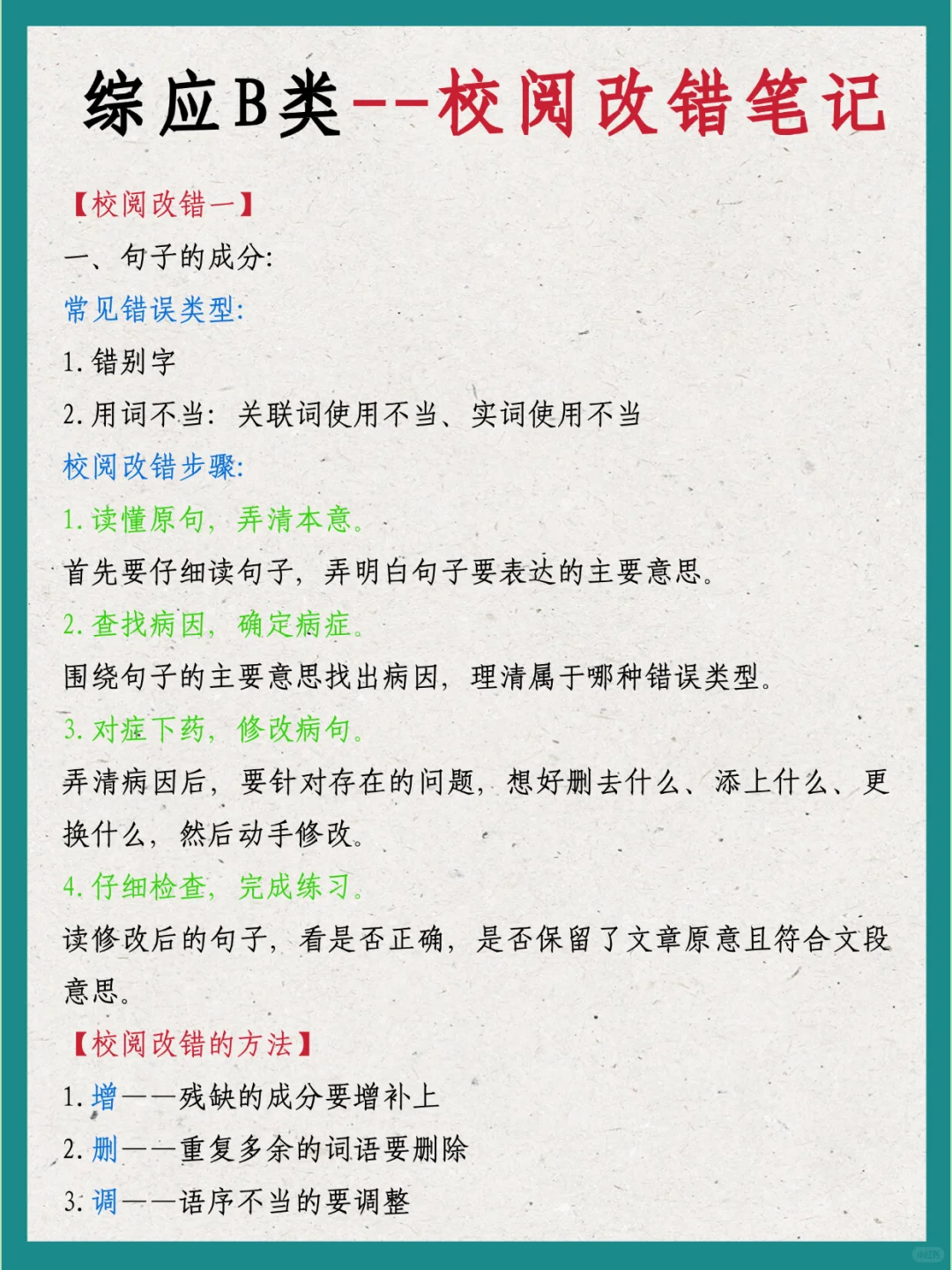 综应B类--校阅改错笔记

【校阅改错一】

一、句子的成分:

常见错误类型:

1.错别字

2.用词不当:关联词使用不当、实词使用不当

校阅改错步骤:

1.读懂原句,弄清本意。

首先要仔细读句子,弄明白句子要表达的主要意思。

2.查找病因,确定病症。

围绕句子的主要意思找出病因,理清属于哪种错误类型。

3.对症下药,修改病句。

弄清病因后,要针对存在的问题,想好删去什么、添上什么、更换什么,然后动手修改。

4.仔细检查,完成练习。

读修改后的句子,看是否正确,是否保留了文章原意且符合文段意思。

【校阅改错的方法】

1.增——残缺的成分要增补上

2.删——重复多余的词语要删除

3.调——语序不当的要调整